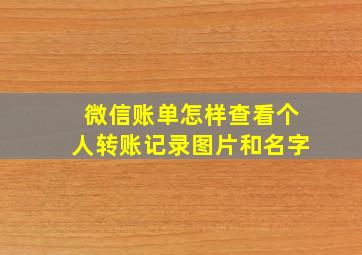 微信账单怎样查看个人转账记录图片和名字